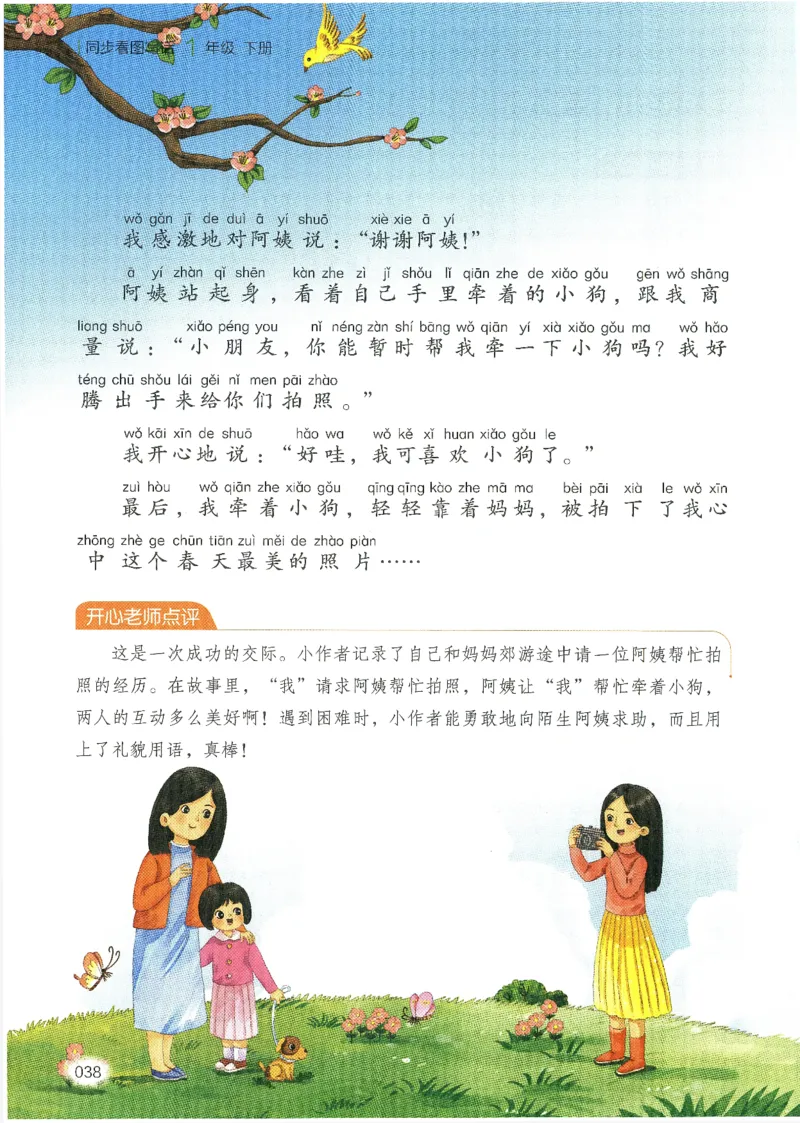 同步看图写话 1 年级 下册

wǒ gǎn jī de duì ā yí shuō xiè xie ā yí
我感激地对阿姨说："谢谢阿姨！"

ā yí zhàn qǐ shēn kàn zhe zì jǐ shǒu lǐ qiān zhe de xiǎo gǒu gēn wǒ shāng liang shuō xiǎo péng you nǐ néng zàn shí bāng wǒ qiān yí xià xiǎo gǒu ma wǒ hǎo téng chū shǒu lái gěi nǐ men pāi zhào
阿姨站起身，看着自己手里牵着的小狗，跟我商量说："小朋友，你能暂时帮我牵一下小狗吗？我好腾出手来给你们拍照。"

wǒ kāi xīn de shuō hǎo wa wǒ kě xǐ huan xiǎo gǒu le
我开心地说："好哇，我可喜欢小狗了。"

zuì hòu wǒ qiān zhe xiǎo gǒu qīng qīng kào zhe mā ma bèi pāi xià le wǒ xīn zhōng zhè ge chūn tiān zuì měi de zhào piàn
最后，我牵着小狗，轻轻靠着妈妈，被拍下了我心中这个春天最美的照片……

开心老师点评

这是一次成功的交际。小作者记录了自己和妈妈郊游途中请一位阿姨帮忙拍照的经历。在故事里，"我"请求阿姨帮忙拍照，阿姨让"我"帮忙牵着小狗，两人的互动多么美好啊！遇到困难时，小作者能勇敢地向陌生阿姨求助，而且用上了礼貌用语，真棒！

038